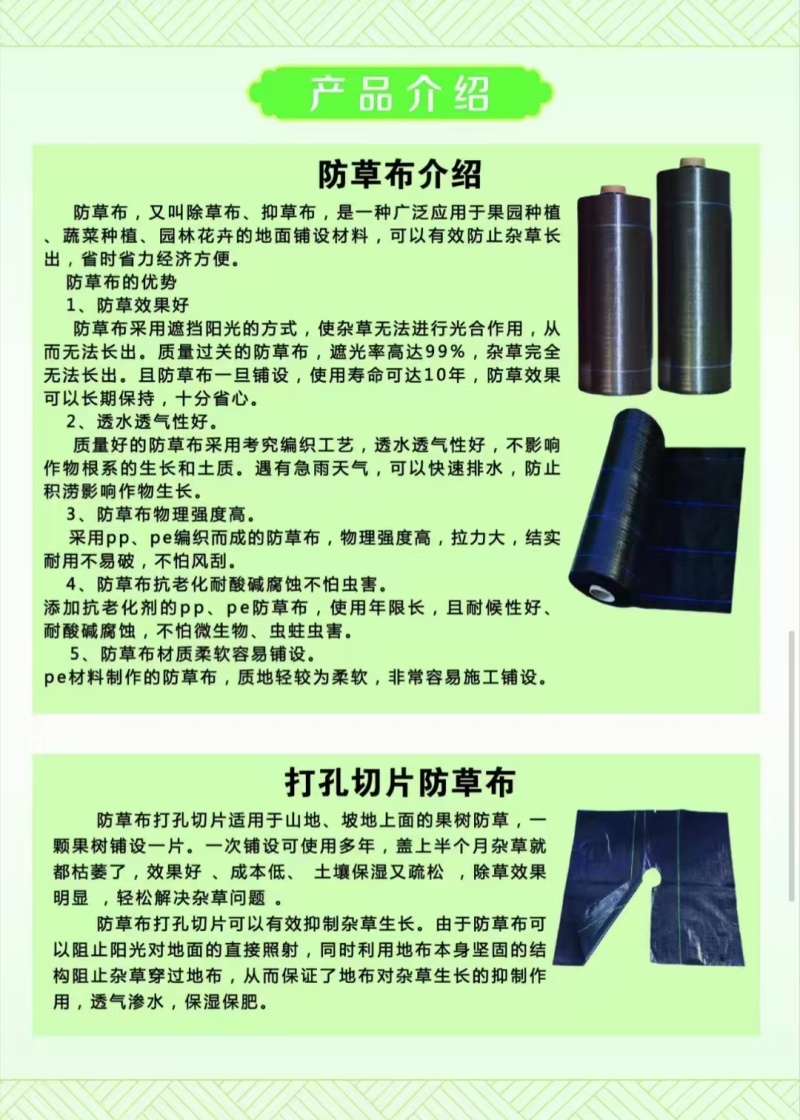 产品介绍

防草布介绍

防草布，又叫除草布、抑草布，是一种广泛应用于果园种植、蔬菜种植、园林花卉的地面铺设材料，可以有效防止杂草长出，省时省力经济方便。

防草布的优势

1、防草效果好

防草布采用遮挡阳光的方式，使杂草无法进行光合作用，从而无法长出。质量过关的防草布，遮光率高达99%，杂草完全无法长出。且防草布一旦铺设，使用寿命可达10年，防草效果可以长期保持，十分省心。

2、透水透气性好。

质量好的防草布采用考究编织工艺，透水透气性好，不影响作物根系的生长和土质。遇有急雨天气，可以快速排水，防止积涝影响作物生长。

3、防草布物理强度高。

采用pp、pe编织而成的防草布，物理强度高，拉力大，结实耐用不易破，不怕风刮。

4、防草布抗老化耐酸碱腐蚀不怕虫害。

添加抗老化剂的pp、pe防草布，使用年限长，且耐候性好、耐酸碱腐蚀，不怕微生物、虫蛀虫害。

5、防草布材质柔软容易铺设。

pe材料制作的防草布，质地轻较为柔软，非常容易施工铺设。

打孔切片防草布

防草布打孔切片适用于山地、坡地上面的果树防草，一颗果树铺设一片。一次铺设可使用多年，盖上半个月杂草就都枯萎了，效果好 、成本低、 土壤保湿又疏松 ，除草效果明显 ，轻松解决杂草问题 。

防草布打孔切片可以有效抑制杂草生长。由于防草布可以阻止阳光对地面的直接照射，同时利用地布本身坚固的结构阻止杂草穿过地布，从而保证了地布对杂草生长的抑制作用，透气渗水，保湿保肥。